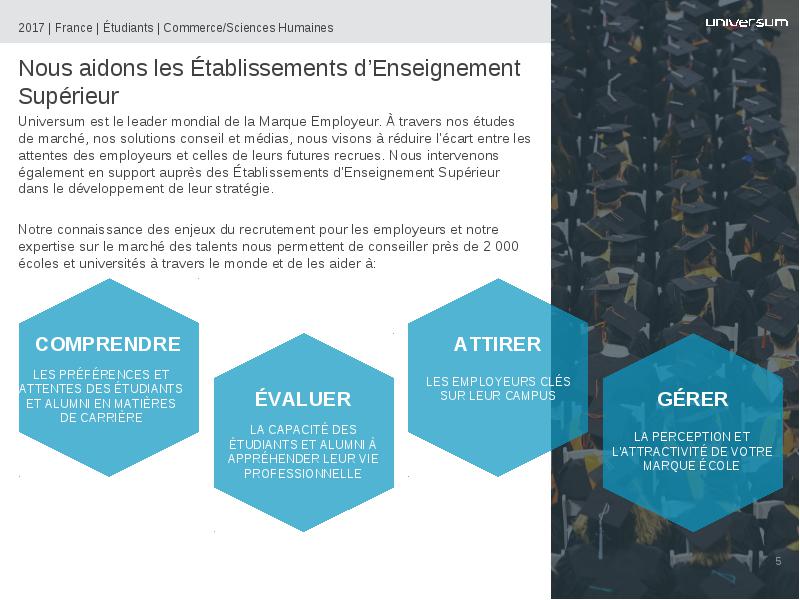 2017 | France | Étudiants | Commerce/Sciences Humaines

universum

Nous aidons les Établissements d'Enseignement Supérieur

Universum est le leader mondial de la Marque Employeur. À travers nos études de marché, nos solutions conseil et médias, nous visons à réduire l'écart entre les attentes des employeurs et celles de leurs futures recrues. Nous intervenons également en support auprès des Établissements d'Enseignement Supérieur dans le développement de leur stratégie.

Notre connaissance des enjeux du recrutement pour les employeurs et notre expertise sur le marché des talents nous permettent de conseiller près de 2 000 écoles et universités à travers le monde et de les aider à:

COMPRENDRE
LES PRÉFÉRENCES ET ATTENTES DES ÉTUDIANTS ET ALUMNI EN MATIÈRES DE CARRIÈRE

ÉVALUER
LA CAPACITÉ DES ÉTUDIANTS ET ALUMNI À APPRÉHENDER LEUR VIE PROFESSIONNELLE

ATTIRER
LES EMPLOYEURS CLÉS SUR LEUR CAMPUS

GÉRER
LA PERCEPTION ET L'ATTRACTIVITÉ DE VOTRE MARQUE ÉCOLE

5